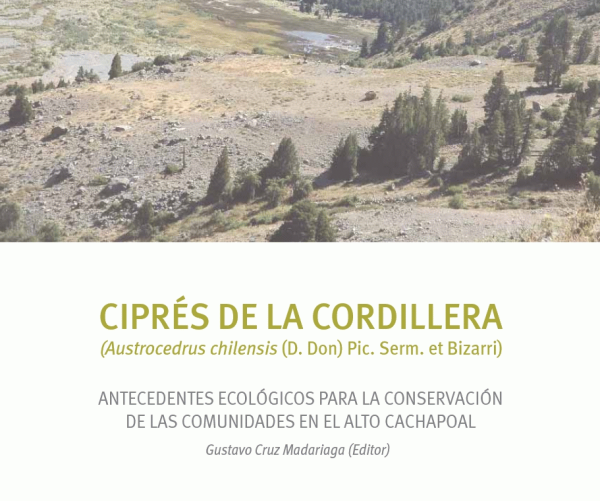 CIPRÉS DE LA CORDILLERA
(Austrocedrus chilensis (D. Don) Pic. Serm. et Bizarri)

ANTECEDENTES ECOLÓGICOS PARA LA CONSERVACIÓN
DE LAS COMUNIDADES EN EL ALTO CACHAPOAL

Gustavo Cruz Madariaga (Editor)